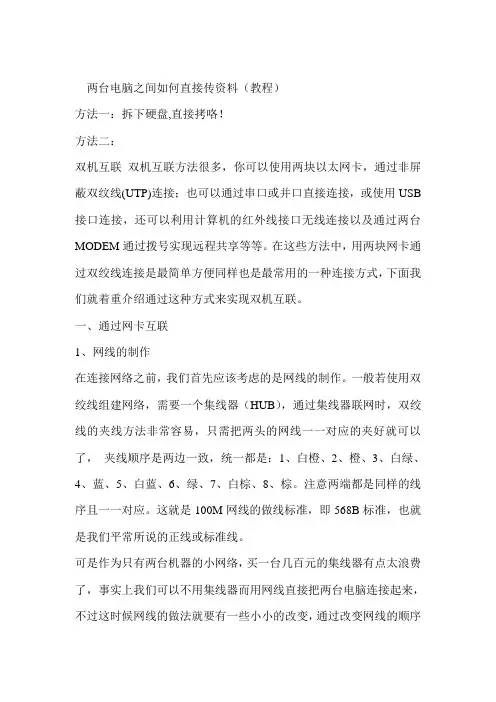 两台电脑之间如何直接传资料（教程）

方法一：拆下硬盘,直接拷咯！

方法二：

双机互联 双机互联方法很多，你可以使用两块以太网卡，通过非屏蔽双绞线(UTP)连接；也可以通过串口或并口直接连接，或使用 USB 接口连接，还可以利用计算机的红外线接口无线连接以及通过两台 MODEM 通过拨号实现远程共享等等。在这些方法中，用两块网卡通过双绞线连接是最简单方便同样也是最常用的一种连接方式，下面我们就着重介绍通过这种方式来实现双机互联。

一、通过网卡互联

1、网线的制作

在连接网络之前，我们首先应该考虑的是网线的制作。一般若使用双绞线组建网络，需要一个集线器（HUB），通过集线器联网时，双绞线的夹线方法非常容易，只需把两头的网线一一对应的夹好就可以了， 夹线顺序是两边一致，统一都是：1、白橙、2、橙、3、白绿、4、蓝、5、白蓝、6、绿、7、白棕、8、棕。注意两端都是同样的线序且一一对应。这就是 100M 网线的做线标准，即 568B 标准，也就是我们平常所说的正线或标准线。

可是作为只有两台机器的小网络，买一台几百元的集线器有点太浪费了，事实上我们可以不用集线器而用网线直接把两台电脑连接起来，不过这时候网线的做法就要有一些小小的改变，通过改变网线的顺序